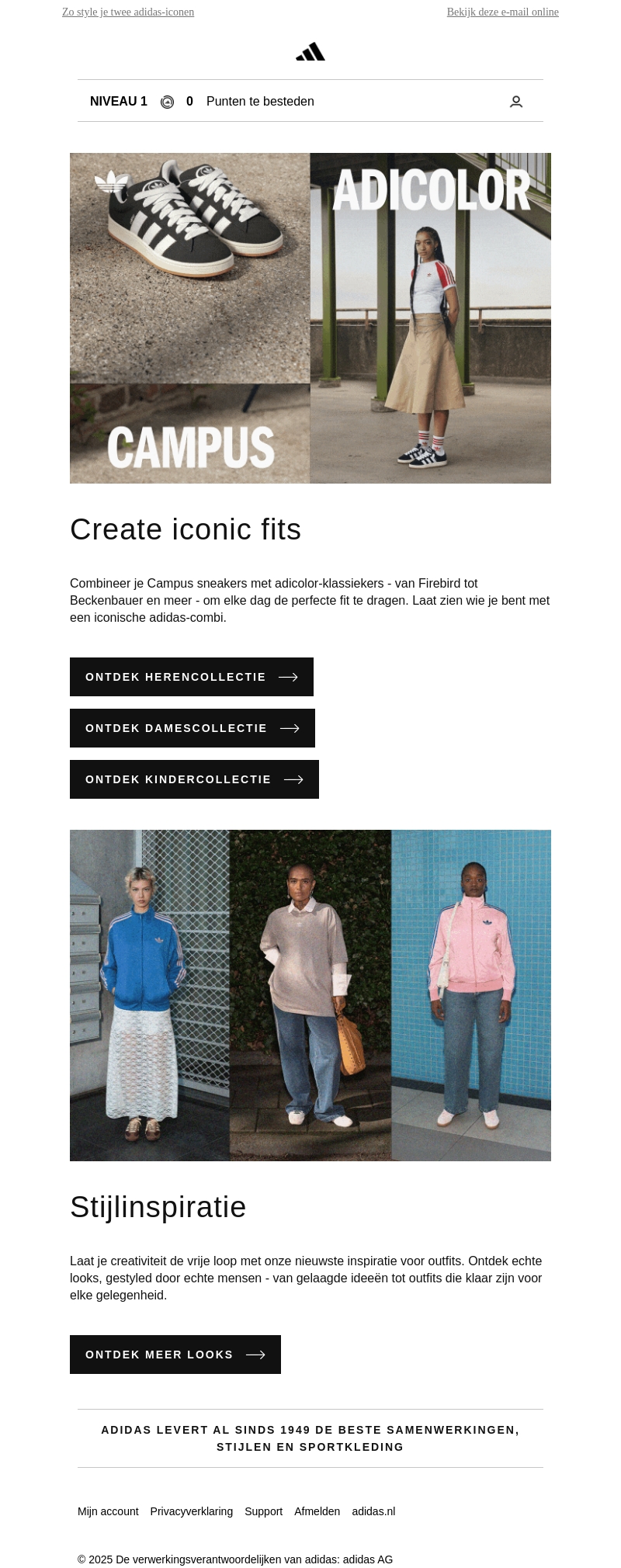 Zo style je twee adidas-iconen

Bekijk deze e-mail online

NIVEAU 1 0 Punten te besteden

ADICOLOR

CAMPUS

Create iconic fits

Combineer je Campus sneakers met adicolor-klassiekers - van Firebird tot Beckenbauer en meer - om elke dag de perfecte fit te dragen. Laat zien wie je bent met een iconische adidas-combi.

ONTDEK HERENCOLLECTIE

ONTDEK DAMESCOLLECTIE

ONTDEK KINDERCOLLECTIE

Stijlinspiratie

Laat je creativiteit de vrije loop met onze nieuwste inspiratie voor outfits. Ontdek echte looks, gestyled door echte mensen - van gelaagde ideeën tot outfits die klaar zijn voor elke gelegenheid.

ONTDEK MEER LOOKS

ADIDAS LEVERT AL SINDS 1949 DE BESTE SAMENWERKINGEN, STIJLEN EN SPORTKLEDING

Mijn account Privacyverklaring Support Afmelden adidas.nl

© 2025 De verwerkingsverantwoordelijken van adidas: adidas AG